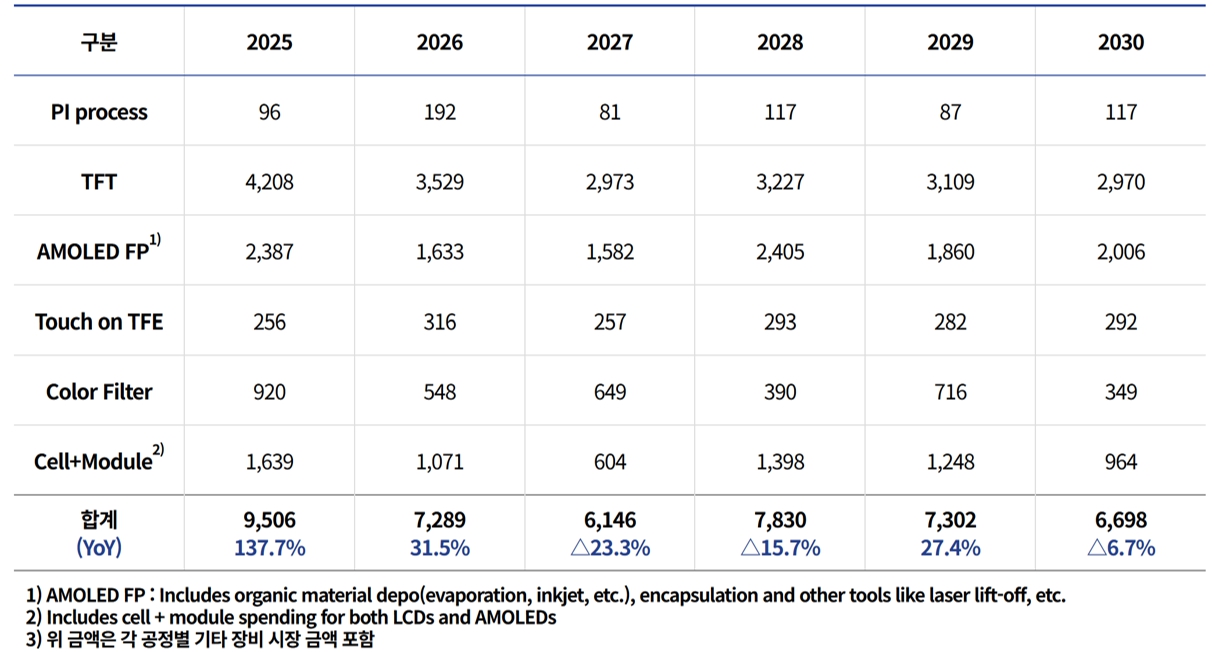 | 구분 | 2025 | 2026 | 2027 | 2028 | 2029 | 2030 |
|---|---|---|---|---|---|---|
| PI process | 96 | 192 | 81 | 117 | 87 | 117 |
| TFT | 4,208 | 3,529 | 2,973 | 3,227 | 3,109 | 2,970 |
| AMOLED FP$^{1)}$ | 2,387 | 1,633 | 1,582 | 2,405 | 1,860 | 2,006 |
| Touch on TFE | 256 | 316 | 257 | 293 | 282 | 292 |
| Color Filter | 920 | 548 | 649 | 390 | 716 | 349 |
| Cell+Module$^{2)}$ | 1,639 | 1,071 | 604 | 1,398 | 1,248 | 964 |
| 합계 (YoY) | 9,506 137.7% | 7,289 31.5% | 6,146 △23.3% | 7,830 △15.7% | 7,302 27.4% | 6,698 △6.7% |

1) AMOLED FP : Includes organic material depo(evaporation, inkjet, etc.), encapsulation and other tools like laser lift-off, etc.
2) Includes cell + module spending for both LCDs and AMOLEDs
3) 위 금액은 각 공정별 기타 장비 시장 금액 포함